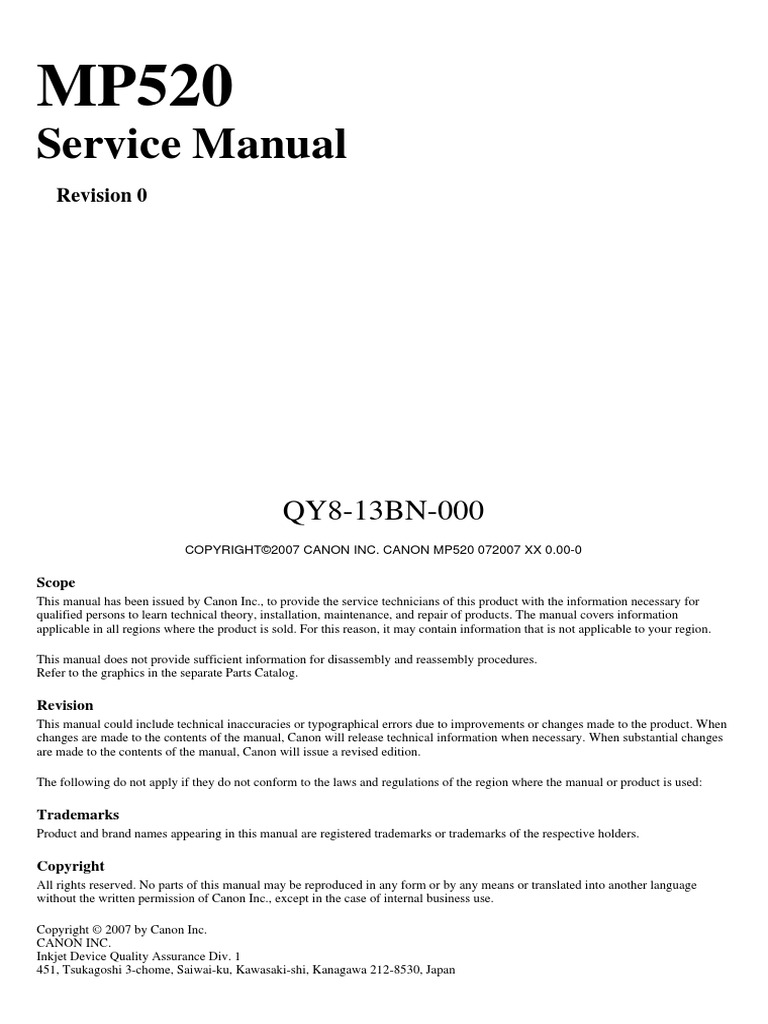 MP520
Service Manual
Revision 0

QY8-13BN-000

COPYRIGHT©2007 CANON INC. CANON MP520 072007 XX 0.00-0

Scope
This manual has been issued by Canon Inc., to provide the service technicians of this product with the information necessary for qualified persons to learn technical theory, installation, maintenance, and repair of products. The manual covers information applicable in all regions where the product is sold. For this reason, it may contain information that is not applicable to your region.

This manual does not provide sufficient information for disassembly and reassembly procedures.
Refer to the graphics in the separate Parts Catalog.

Revision
This manual could include technical inaccuracies or typographical errors due to improvements or changes made to the product. When changes are made to the contents of the manual, Canon will release technical information when necessary. When substantial changes are made to the contents of the manual, Canon will issue a revised edition.

The following do not apply if they do not conform to the laws and regulations of the region where the manual or product is used:

Trademarks
Product and brand names appearing in this manual are registered trademarks or trademarks of the respective holders.

Copyright
All rights reserved. No parts of this manual may be reproduced in any form or by any means or translated into another language without the written permission of Canon Inc., except in the case of internal business use.

Copyright © 2007 by Canon Inc.
CANON INC.
Inkjet Device Quality Assurance Div. 1
451, Tsukagoshi 3-chome, Saiwai-ku, Kawasaki-shi, Kanagawa 212-8530, Japan